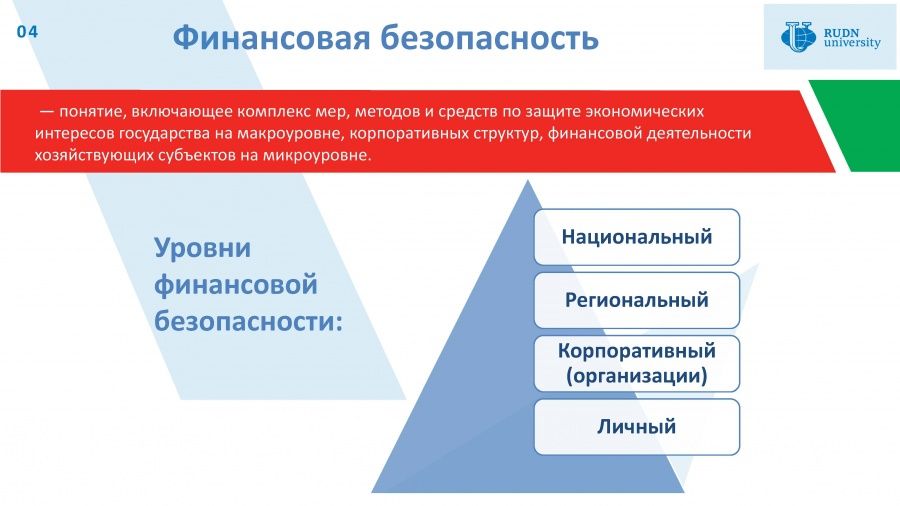 04

Финансовая безопасность

RUDN university

— понятие, включающее комплекс мер, методов и средств по защите экономических интересов государства на макроуровне, корпоративных структур, финансовой деятельности хозяйствующих субъектов на микроуровне.

Уровни финансовой безопасности:

Национальный

Региональный

Корпоративный (организации)

Личный